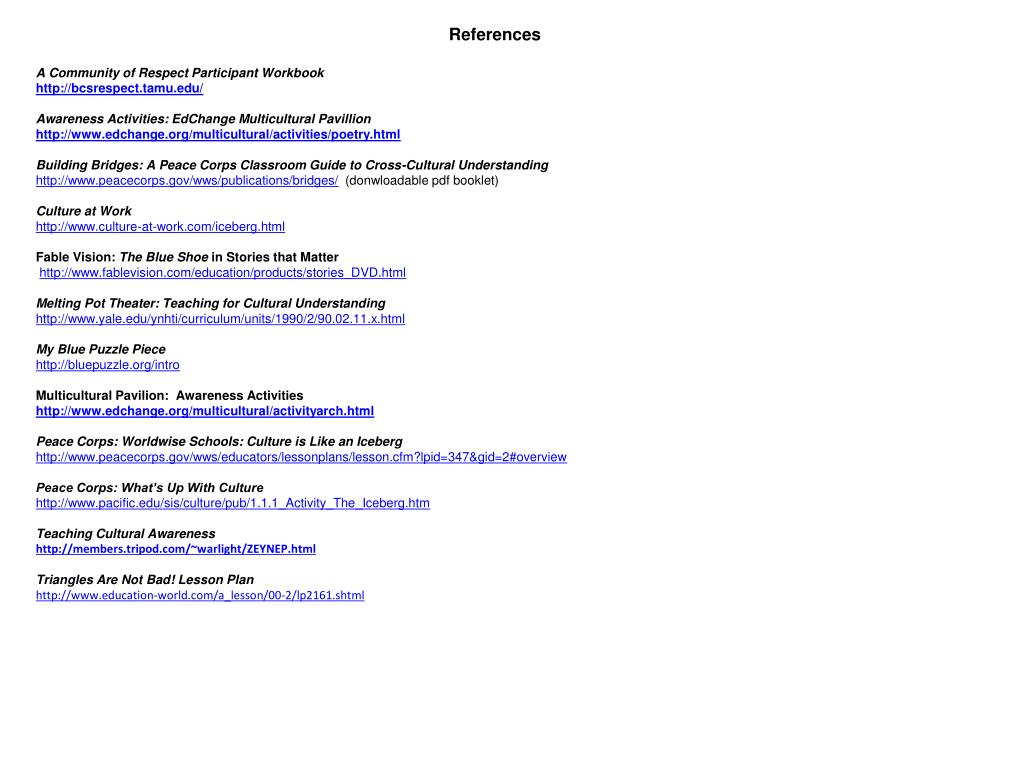 References

A Community of Respect Participant Workbook
http://bcsrespect.tamu.edu/

Awareness Activities: EdChange Multicultural Pavillion
http://www.edchange.org/multicultural/activities/poetry.html

Building Bridges: A Peace Corps Classroom Guide to Cross-Cultural Understanding
http://www.peacecorps.gov/wws/publications/bridges/ (donwloadable pdf booklet)

Culture at Work
http://www.culture-at-work.com/iceberg.html

Fable Vision: The Blue Shoe in Stories that Matter
http://www.fablevision.com/education/products/stories_DVD.html

Melting Pot Theater: Teaching for Cultural Understanding
http://www.yale.edu/ynhti/curriculum/units/1990/2/90.02.11.x.html

My Blue Puzzle Piece
http://bluepuzzle.org/intro

Multicultural Pavilion: Awareness Activities
http://www.edchange.org/multicultural/activityarch.html

Peace Corps: Worldwise Schools: Culture is Like an Iceberg
http://www.peacecorps.gov/wws/educators/lessonplans/lesson.cfm?lpid=347&gid=2#overview

Peace Corps: What's Up With Culture
http://www.pacific.edu/sis/culture/pub/1.1.1_Activity_The_Iceberg.htm

Teaching Cultural Awareness
http://members.tripod.com/~warlight/ZEYNEP.html

Triangles Are Not Bad! Lesson Plan
http://www.education-world.com/a_lesson/00-2/lp2161.shtml